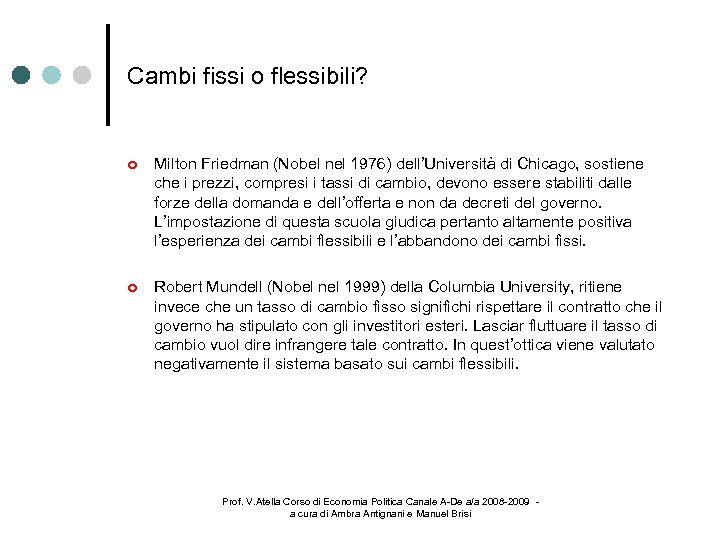 Cambi fissi o flessibili?

Milton Friedman (Nobel nel 1976) dell'Università di Chicago, sostiene che i prezzi, compresi i tassi di cambio, devono essere stabiliti dalle forze della domanda e dell'offerta e non da decreti del governo. L'impostazione di questa scuola giudica pertanto altamente positiva l'esperienza dei cambi flessibili e l'abbandono dei cambi fissi.

Robert Mundell (Nobel nel 1999) della Columbia University, ritiene invece che un tasso di cambio fisso significhi rispettare il contratto che il governo ha stipulato con gli investitori esteri. Lasciar fluttuare il tasso di cambio vuol dire infrangere tale contratto. In quest'ottica viene valutato negativamente il sistema basato sui cambi flessibili.

Prof. V.Atella Corso di Economia Politica Canale A-De a/a 2008-2009 - a cura di Ambra Antignani e Manuel Brisi